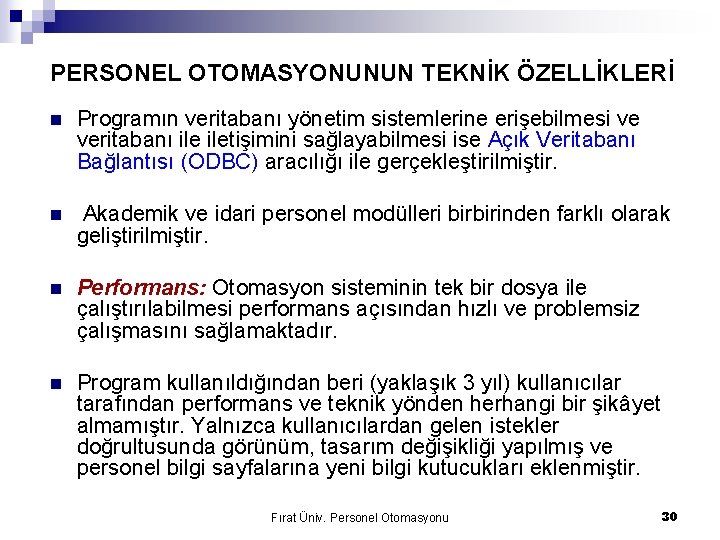 PERSONEL OTOMASYONUNUN TEKNİK ÖZELLİKLERİ

Programın veritabanı yönetim sistemlerine erişebilmesi ve veritabanı ile iletişimini sağlayabilmesi ise Açık Veritabanı Bağlantısı (ODBC) aracılığı ile gerçekleştirilmiştir.

Akademik ve idari personel modülleri birbirinden farklı olarak geliştirilmiştir.

Performans: Otomasyon sisteminin tek bir dosya ile çalıştırılabilmesi performans açısından hızlı ve problemsiz çalışmasını sağlamaktadır.

Program kullanıldığından beri (yaklaşık 3 yıl) kullanıcılar tarafından performans ve teknik yönden herhangi bir şikâyet almamıştır. Yalnızca kullanıcılardan gelen istekler doğrultusunda görünüm, tasarım değişikliği yapılmış ve personel bilgi sayfalarına yeni bilgi kutucukları eklenmiştir.

Fırat Üniv. Personel Otomasyonu

30